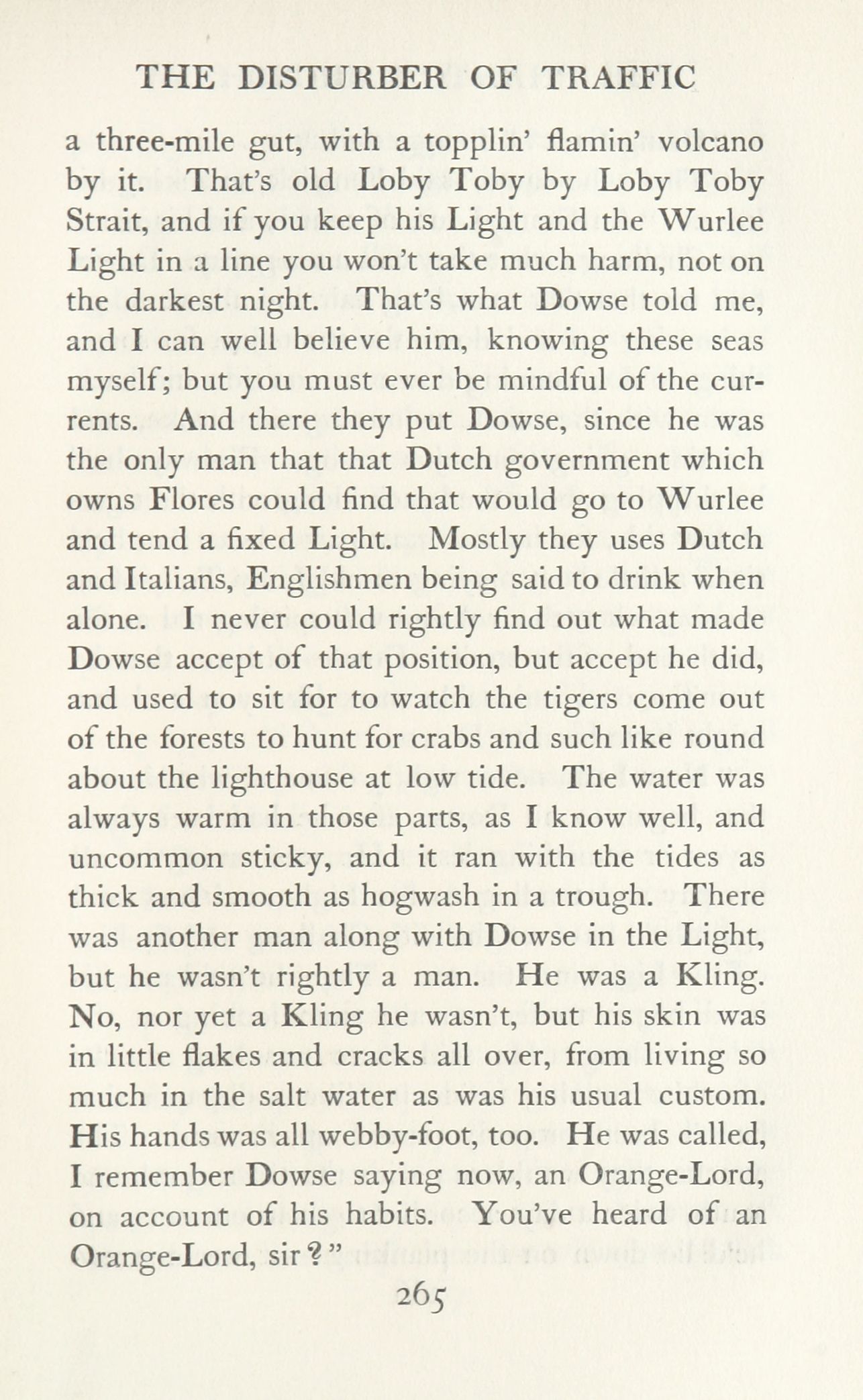 THE DISTURBER OF TRAFFIC

a three-mile gut, with a topplin' flamin' volcano by it. That's old Loby Toby by Loby Toby Strait, and if you keep his Light and the Wurlee Light in a line you won't take much harm, not on the darkest night. That's what Dowse told me, and I can well believe him, knowing these seas myself; but you must ever be mindful of the currents. And there they put Dowse, since he was the only man that that Dutch government which owns Flores could find that would go to Wurlee and tend a fixed Light. Mostly they uses Dutch and Italians, Englishmen being said to drink when alone. I never could rightly find out what made Dowse accept of that position, but accept he did, and used to sit for to watch the tigers come out of the forests to hunt for crabs and such like round about the lighthouse at low tide. The water was always warm in those parts, as I know well, and uncommon sticky, and it ran with the tides as thick and smooth as hogwash in a trough. There was another man along with Dowse in the Light, but he wasn't rightly a man. He was a Kling. No, nor yet a Kling he wasn't, but his skin was in little flakes and cracks all over, from living so much in the salt water as was his usual custom. His hands was all webby-foot, too. He was called, I remember Dowse saying now, an Orange-Lord, on account of his habits. You've heard of an Orange-Lord, sir?"

265